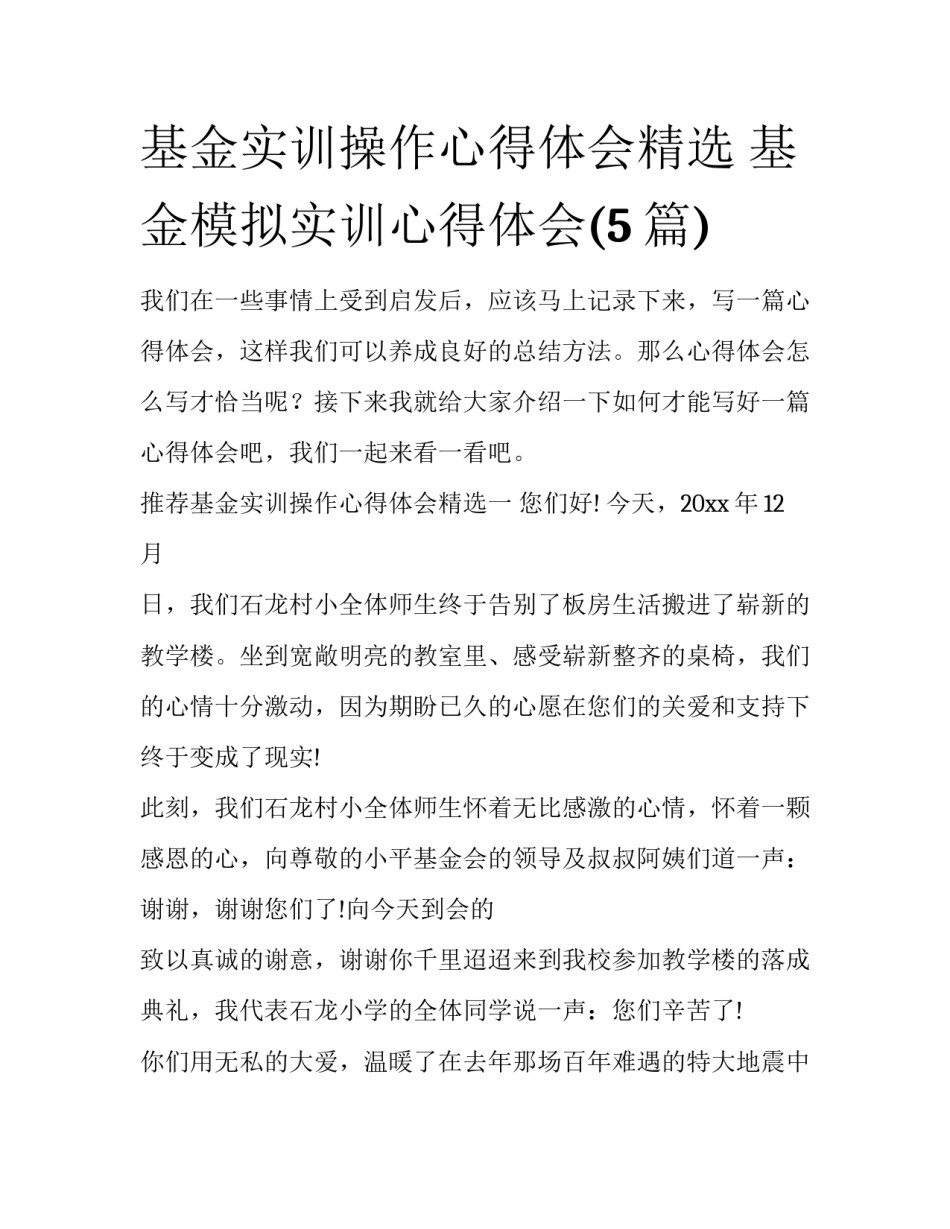 基金实训操作心得体会精选 基金模拟实训心得体会(5 篇)

我们在一些事情上受到启发后，应该马上记录下来，写一篇心得体会，这样我们可以养成良好的总结方法。那么心得体会怎么写才恰当呢？接下来我就给大家介绍一下如何才能写好一篇心得体会吧，我们一起来看一看吧。

推荐基金实训操作心得体会精选一 您们好! 今天，20xx 年 12 月

日，我们石龙村小全体师生终于告别了板房生活搬进了崭新的教学楼。坐到宽敞明亮的教室里、感受崭新整齐的桌椅，我们的心情十分激动，因为期盼已久的心愿在您们的关爱和支持下终于变成了现实!

此刻，我们石龙村小全体师生怀着无比感激的心情，怀着一颗感恩的心，向尊敬的小平基金会的领导及叔叔阿姨们道一声：谢谢，谢谢您们了!向今天到会的

致以真诚的谢意，谢谢你千里迢迢来到我校参加教学楼的落成典礼，我代表石龙小学的全体同学说一声：您们辛苦了!

你们用无私的大爱，温暖了在去年那场百年难遇的特大地震中